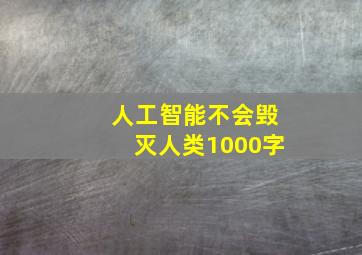 人工智能不会毁灭人类1000字